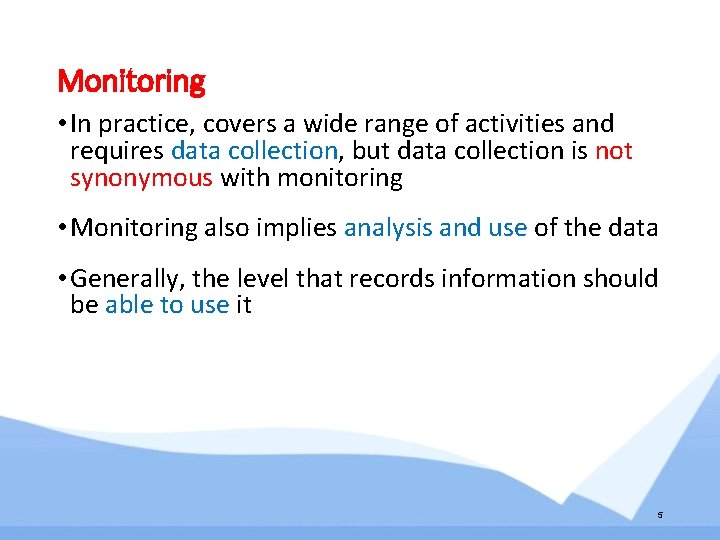 Monitoring

• In practice, covers a wide range of activities and requires data collection, but data collection is not synonymous with monitoring

• Monitoring also implies analysis and use of the data

• Generally, the level that records information should be able to use it

5